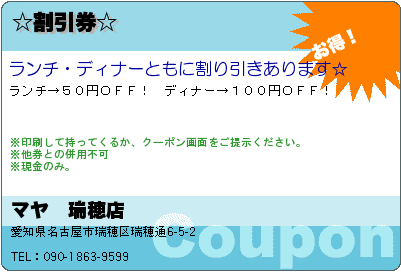 ☆割引券☆

お得！

ランチ・ディナーともに割り引きあります☆

ランチ→５０円ＯＦＦ！　ディナー→１００円ＯＦＦ！

※印刷して持ってくるか、クーポン画面をご提示ください。
※他券との併用不可
※現金のみ。

マヤ　瑞穂店

愛知県名古屋市瑞穂区瑞穂通6-5-2

TEL：090-1863-9599

Coupon